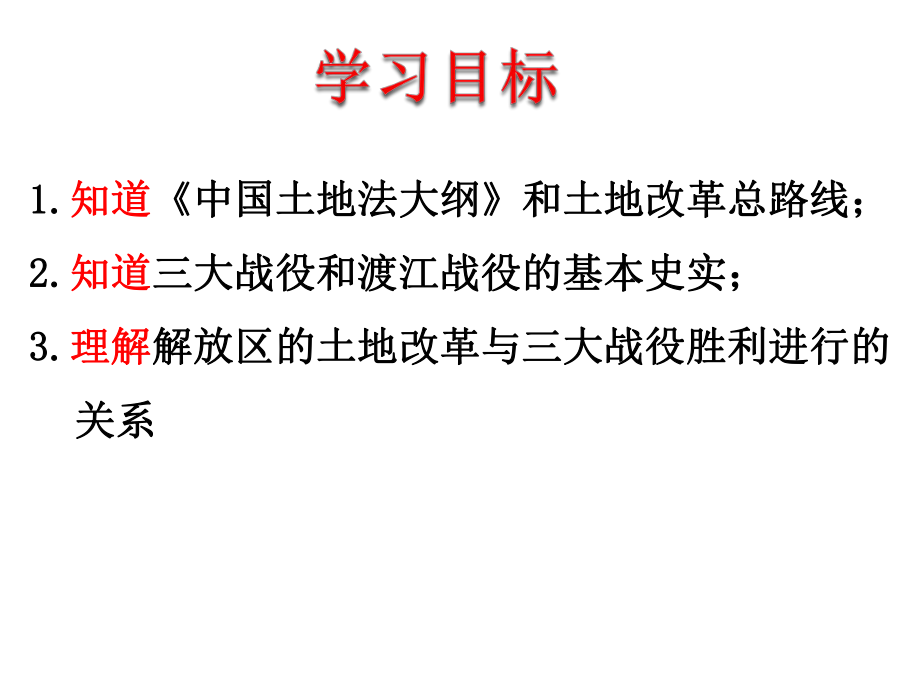 学习目标

1.知道《中国土地法大纲》和土地改革总路线；

2.知道三大战役和渡江战役的基本史实；

3.理解解放区的土地改革与三大战役胜利进行的关系